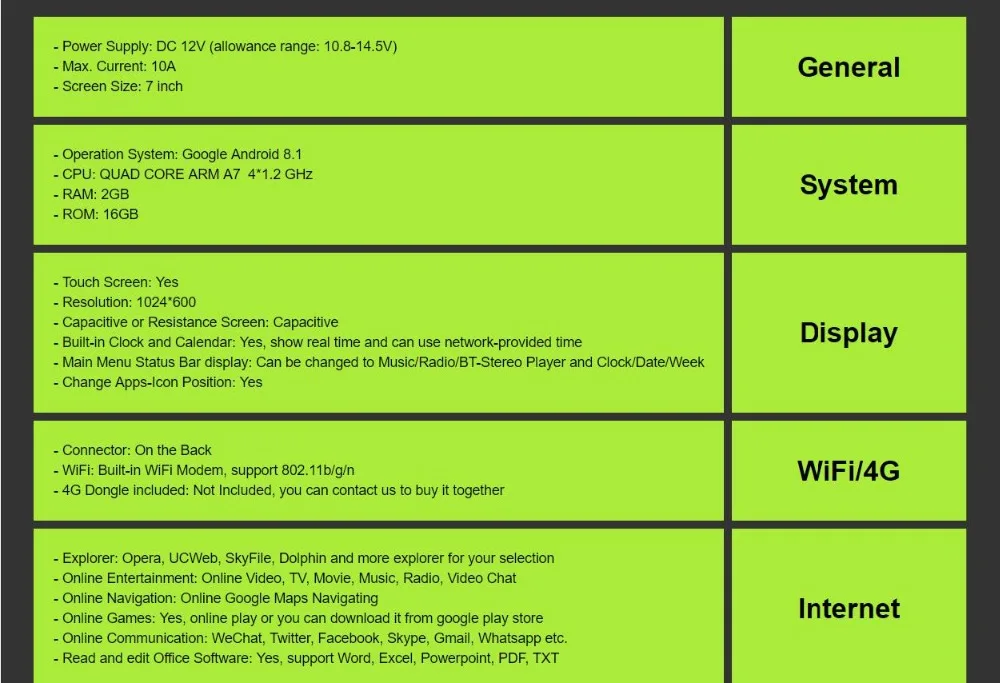 - Power Supply: DC 12V (allowance range: 10.8-14.5V)
- Max. Current: 10A
- Screen Size: 7 inch

General

- Operation System: Google Android 8.1
- CPU: QUAD CORE ARM A7 4*1.2 GHz
- RAM: 2GB
- ROM: 16GB

System

- Touch Screen: Yes
- Resolution: 1024*600
- Capacitive or Resistance Screen: Capacitive
- Built-in Clock and Calendar: Yes, show real time and can use network-provided time
- Main Menu Status Bar display: Can be changed to Music/Radio/BT-Stereo Player and Clock/Date/Week
- Change Apps-Icon Position: Yes

Display

- Connector: On the Back
- WiFi: Built-in WiFi Modem, support 802.11b/g/n
- 4G Dongle included: Not Included, you can contact us to buy it together

WiFi/4G

- Explorer: Opera, UCWeb, SkyFile, Dolphin and more explorer for your selection
- Online Entertainment: Online Video, TV, Movie, Music, Radio, Video Chat
- Online Navigation: Online Google Maps Navigating
- Online Games: Yes, online play or you can download it from google play store
- Online Communication: WeChat, Twitter, Facebook, Skype, Gmail, Whatsapp etc.
- Read and edit Office Software: Yes, support Word, Excel, Powerpoint, PDF, TXT

Internet